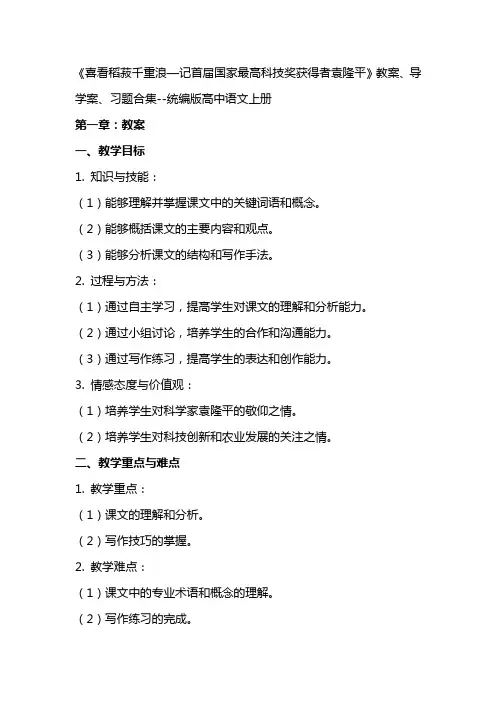 《喜看稻菽千重浪—记首届国家最高科技奖获得者袁隆平》教案、导学案、习题合集--统编版高中语文上册

第一章：教案

一、教学目标

1. 知识与技能：

（1）能够理解并掌握课文中的关键词语和概念。

（2）能够概括课文的主要内容和观点。

（3）能够分析课文的结构和写作手法。

2. 过程与方法：

（1）通过自主学习，提高学生对课文的理解和分析能力。

（2）通过小组讨论，培养学生的合作和沟通能力。

（3）通过写作练习，提高学生的表达和创作能力。

3. 情感态度与价值观：

（1）培养学生对科学家袁隆平的敬仰之情。

（2）培养学生对科技创新和农业发展的关注之情。

二、教学重点与难点

1. 教学重点：

（1）课文的理解和分析。

（2）写作技巧的掌握。

2. 教学难点：

（1）课文中的专业术语和概念的理解。

（2）写作练习的完成。